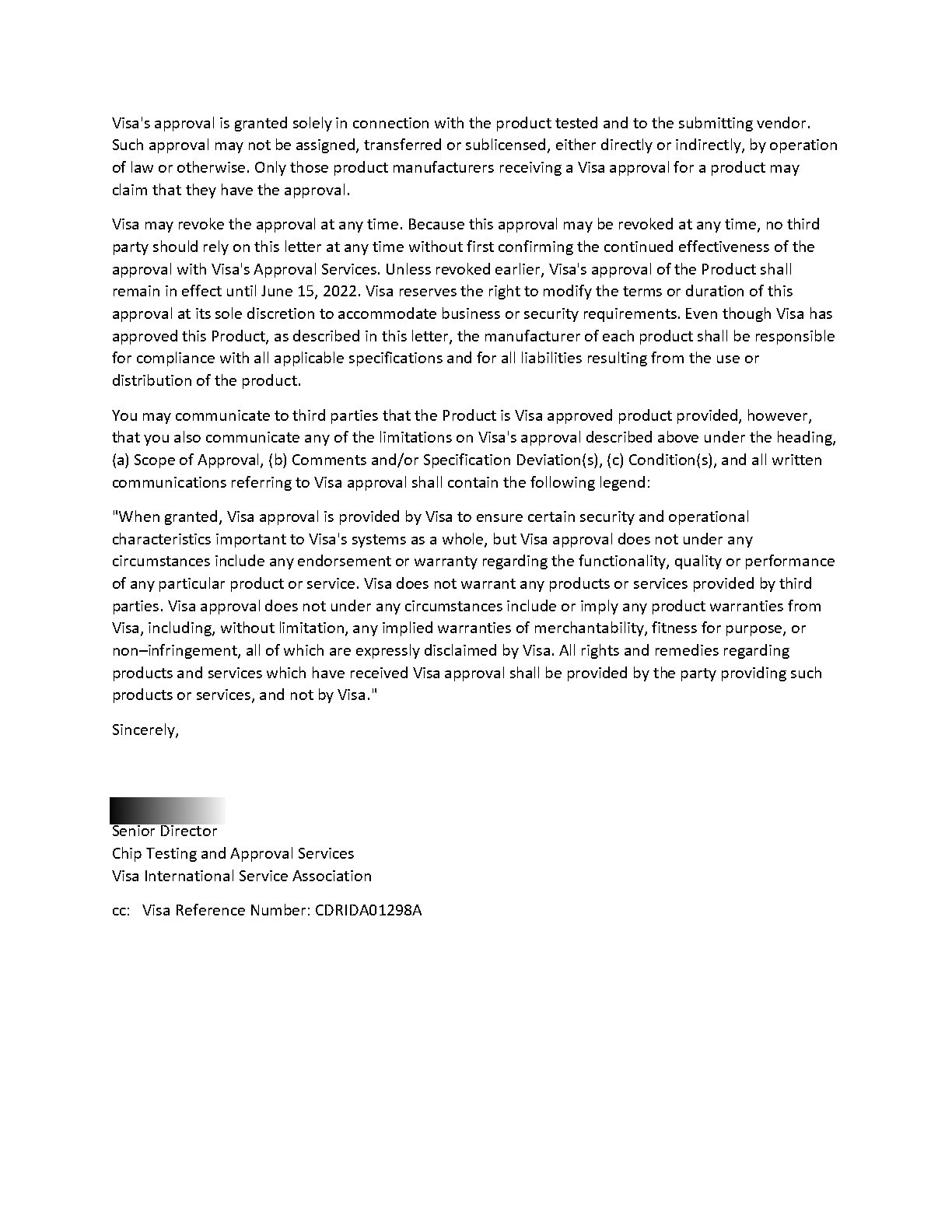 Visa's approval is granted solely in connection with the product tested and to the submitting vendor. Such approval may not be assigned, transferred or sublicensed, either directly or indirectly, by operation of law or otherwise. Only those product manufacturers receiving a Visa approval for a product may claim that they have the approval.

Visa may revoke the approval at any time. Because this approval may be revoked at any time, no third party should rely on this letter at any time without first confirming the continued effectiveness of the approval with Visa's Approval Services. Unless revoked earlier, Visa's approval of the Product shall remain in effect until June 15, 2022. Visa reserves the right to modify the terms or duration of this approval at its sole discretion to accommodate business or security requirements. Even though Visa has approved this Product, as described in this letter, the manufacturer of each product shall be responsible for compliance with all applicable specifications and for all liabilities resulting from the use or distribution of the product.

You may communicate to third parties that the Product is Visa approved product provided, however, that you also communicate any of the limitations on Visa's approval described above under the heading, (a) Scope of Approval, (b) Comments and/or Specification Deviation(s), (c) Condition(s), and all written communications referring to Visa approval shall contain the following legend:

"When granted, Visa approval is provided by Visa to ensure certain security and operational characteristics important to Visa's systems as a whole, but Visa approval does not under any circumstances include any endorsement or warranty regarding the functionality, quality or performance of any particular product or service. Visa does not warrant any products or services provided by third parties. Visa approval does not under any circumstances include or imply any product warranties from Visa, including, without limitation, any implied warranties of merchantability, fitness for purpose, or non–infringement, all of which are expressly disclaimed by Visa. All rights and remedies regarding products and services which have received Visa approval shall be provided by the party providing such products or services, and not by Visa."

Sincerely,

Senior Director
Chip Testing and Approval Services
Visa International Service Association

cc: Visa Reference Number: CDRIDA01298A